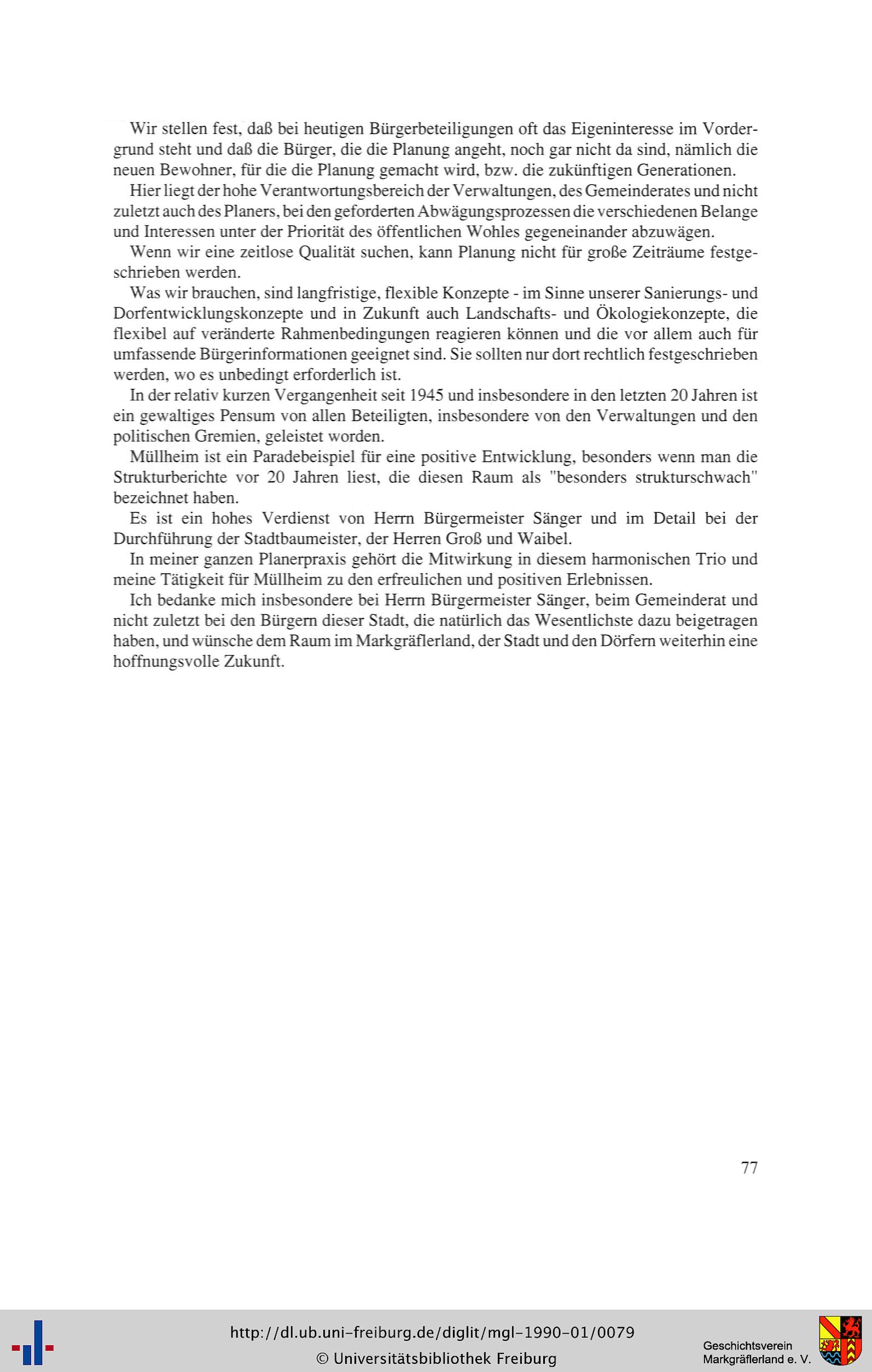 Wir stellen fest, daß bei heutigen Bürgerbeteiligungen oft das Eigeninteresse im Vordergrund steht und daß die Bürger, die die Planung angeht, noch gar nicht da sind, nämlich die neuen Bewohner, für die die Planung gemacht wird, bzw. die zukünftigen Generationen.

Hier liegt der hohe Verantwortungsbereich der Verwaltungen, des Gemeinderates und nicht zuletzt auch des Planers, bei den geforderten Abwägungsprozessen die verschiedenen Belange und Interessen unter der Priorität des öffentlichen Wohles gegeneinander abzuwägen.

Wenn wir eine zeitlose Qualität suchen, kann Planung nicht für große Zeiträume festgeschrieben werden.

Was wir brauchen, sind langfristige, flexible Konzepte - im Sinne unserer Sanierungs- und Dorfentwicklungskonzepte und in Zukunft auch Landschafts- und Ökologiekonzepte, die flexibel auf veränderte Rahmenbedingungen reagieren können und die vor allem auch für umfassende Bürgerinformationen geeignet sind. Sie sollten nur dort rechtlich festgeschrieben werden, wo es unbedingt erforderlich ist.

In der relativ kurzen Vergangenheit seit 1945 und insbesondere in den letzten 20 Jahren ist ein gewaltiges Pensum von allen Beteiligten, insbesondere von den Verwaltungen und den politischen Gremien, geleistet worden.

Müllheim ist ein Paradebeispiel für eine positive Entwicklung, besonders wenn man die Strukturberichte vor 20 Jahren liest, die diesen Raum als "besonders strukturschwach" bezeichnet haben.

Es ist ein hohes Verdienst von Herrn Bürgermeister Sänger und im Detail bei der Durchführung der Stadtbaumeister, der Herren Groß und Waibel.

In meiner ganzen Planerpraxis gehört die Mitwirkung in diesem harmonischen Trio und meine Tätigkeit für Müllheim zu den erfreulichen und positiven Erlebnissen.

Ich bedanke mich insbesondere bei Herrn Bürgermeister Sänger, beim Gemeinderat und nicht zuletzt bei den Bürgern dieser Stadt, die natürlich das Wesentlichste dazu beigetragen haben, und wünsche dem Raum im Markgräflerland, der Stadt und den Dörfern weiterhin eine hoffnungsvolle Zukunft.

77

http://dl.ub.uni-freiburg.de/diglit/mgl-1990-01/0079
© Universitätsbibliothek Freiburg

Geschichtsverein Markgräflerland e. V.